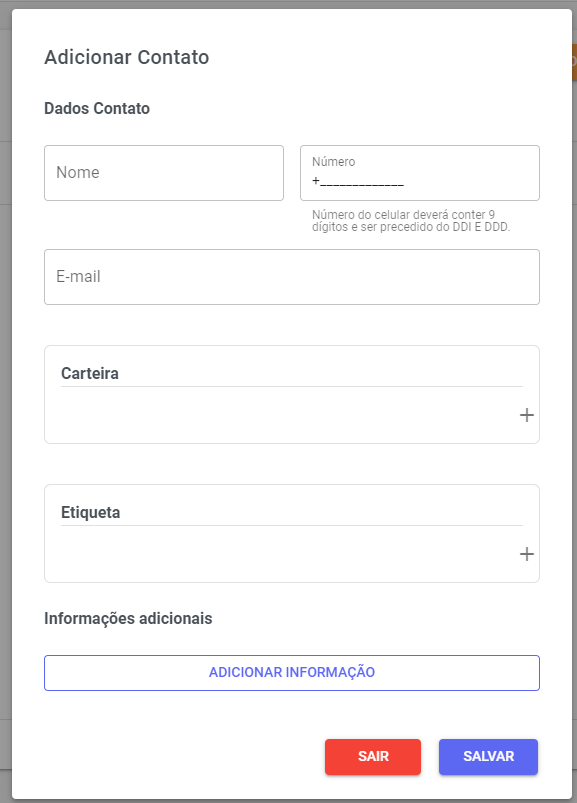 Adicionar Contato

Dados Contato

Nome

Número
+_____________

Número do celular deverá conter 9 dígitos e ser precedido do DDI E DDD.

E-mail

Carteira

+

Etiqueta

+

Informações adicionais

ADICIONAR INFORMAÇÃO

SAIR

SALVAR